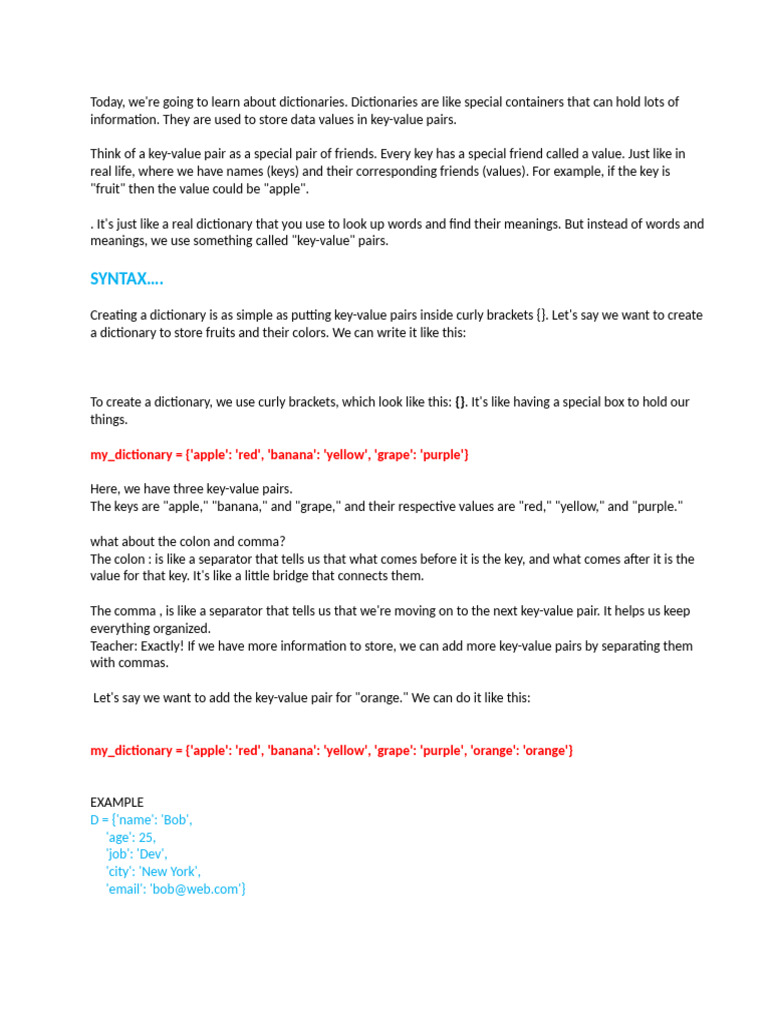 Today, we're going to learn about dictionaries. Dictionaries are like special containers that can hold lots of information. They are used to store data values in key-value pairs.

Think of a key-value pair as a special pair of friends. Every key has a special friend called a value. Just like in real life, where we have names (keys) and their corresponding friends (values). For example, if the key is "fruit" then the value could be "apple".

. It's just like a real dictionary that you use to look up words and find their meanings. But instead of words and meanings, we use something called "key-value" pairs.

SYNTAX....

Creating a dictionary is as simple as putting key-value pairs inside curly brackets {}. Let's say we want to create a dictionary to store fruits and their colors. We can write it like this:

To create a dictionary, we use curly brackets, which look like this: {}. It's like having a special box to hold our things.

my_dictionary = {'apple': 'red', 'banana': 'yellow', 'grape': 'purple'}

Here, we have three key-value pairs.
The keys are "apple," "banana," and "grape," and their respective values are "red," "yellow," and "purple."

what about the colon and comma?
The colon : is like a separator that tells us that what comes before it is the key, and what comes after it is the value for that key. It's like a little bridge that connects them.

The comma , is like a separator that tells us that we're moving on to the next key-value pair. It helps us keep everything organized.
Teacher: Exactly! If we have more information to store, we can add more key-value pairs by separating them with commas.

Let's say we want to add the key-value pair for "orange." We can do it like this:

my_dictionary = {'apple': 'red', 'banana': 'yellow', 'grape': 'purple', 'orange': 'orange'}

EXAMPLE
D = {'name': 'Bob',
'age': 25,
'job': 'Dev',
'city': 'New York',
'email': 'bob@web.com'}